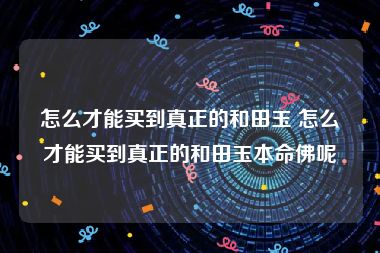 怎么才能买到真正的和田玉 怎么才能买到真正的和田玉本命佛呢